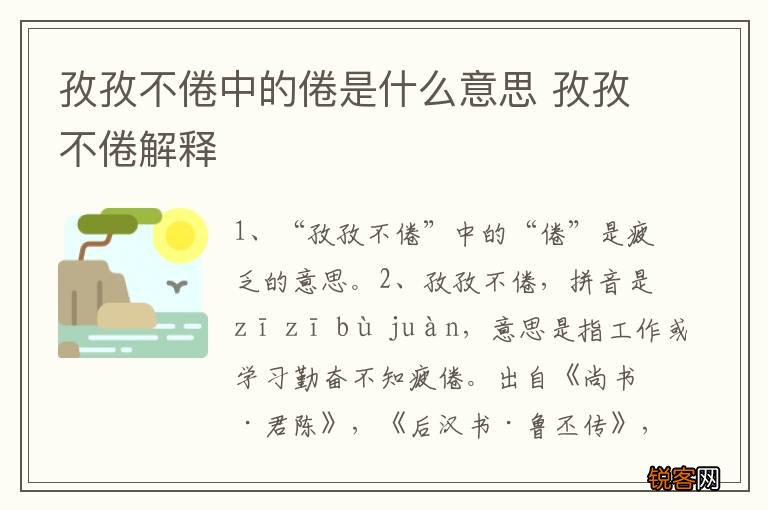 孜孜不倦中的倦是什么意思 孜孜不倦解释

1、“孜孜不倦”中的“倦”是疲乏的意思。2、孜孜不倦，拼音是zī zī bù juàn，意思是指工作或学习勤奋不知疲倦。出自《尚书·君陈》，《后汉书·鲁丕传》，

锐客网